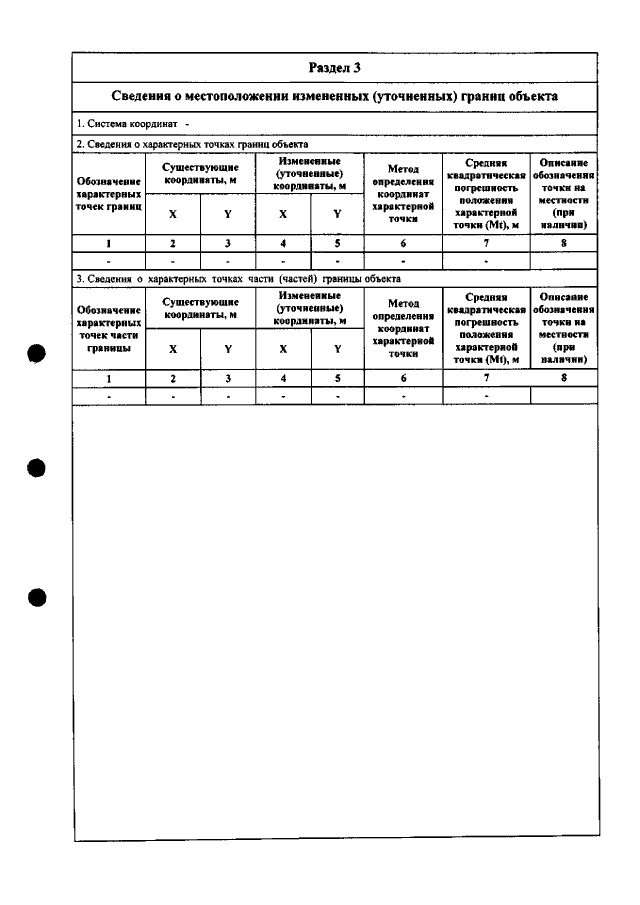 Раздел 3

Сведения о местоположении измененных (уточненных) границ объекта

1. Система координат -

2. Сведения о характерных точках границ объекта

| Обозначение характерных точек границ | Существующие координаты, м | | Измененные (уточненные) координаты, м | | Метод определения координат характерной точки | Средняя квадратическая погрешность положения характерной точки (Mt), м | Описание обозначения точки на местности (при наличии) |
|---|---|---|---|---|---|---|---|
| | X | Y | X | Y | | | |
| 1 | 2 | 3 | 4 | 5 | 6 | 7 | 8 |
| - | - | - | - | - | - | - | |

3. Сведения о характерных точках части (частей) границы объекта

| Обозначение характерных точек части границы | Существующие координаты, м | | Измененные (уточненные) координаты, м | | Метод определения координат характерной точки | Средняя квадратическая погрешность положения характерной точки (Mt), м | Описание обозначения точки на местности (при наличии) |
|---|---|---|---|---|---|---|---|
| | X | Y | X | Y | | | |
| 1 | 2 | 3 | 4 | 5 | 6 | 7 | 8 |
| - | - | - | - | - | - | - | |